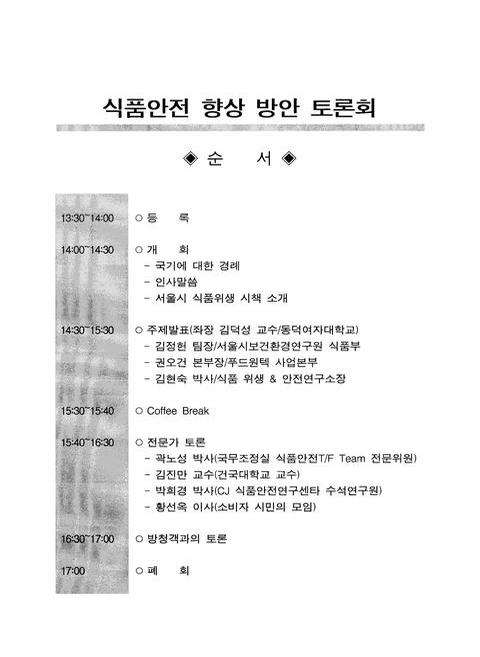 식품안전 향상 방안 토론회

◈ 순 서 ◈

13:30~14:00 ○ 등 록

14:00~14:30 ○ 개 회
- 국기에 대한 경례
- 인사말씀
- 서울시 식품위생 시책 소개

14:30~15:30 ○ 주제발표(좌장 김덕성 교수/동덕여자대학교)
- 김정헌 팀장/서울시보건환경연구원 식품부
- 권오건 본부장/푸드원텍 사업본부
- 김현숙 박사/식품 위생 & 안전연구소장

15:30~15:40 ○ Coffee Break

15:40~16:30 ○ 전문가 토론
- 곽노성 박사(국무조정실 식품안전T/F Team 전문위원)
- 김진만 교수(건국대학교 교수)
- 박희경 박사(CJ 식품안전연구센타 수석연구원)
- 황선옥 이사(소비자 시민의 모임)

16:30~17:00 ○ 방청객과의 토론

17:00 ○ 폐 회